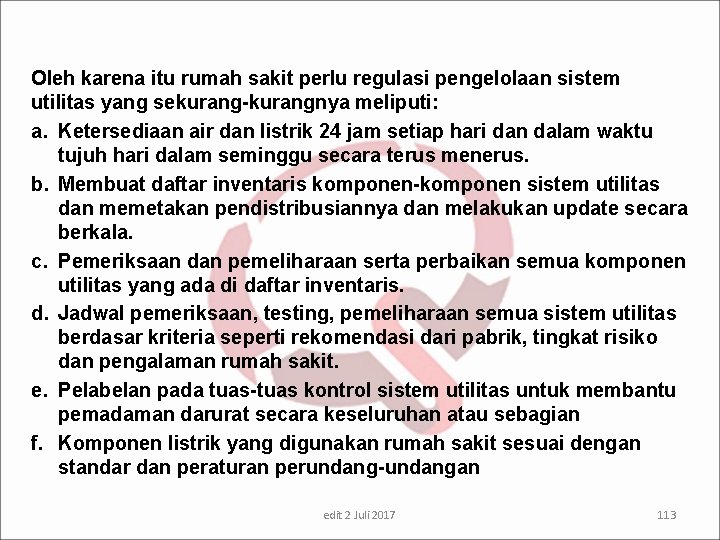 Oleh karena itu rumah sakit perlu regulasi pengelolaan sistem utilitas yang sekurang-kurangnya meliputi:

a. Ketersediaan air dan listrik 24 jam setiap hari dan dalam waktu tujuh hari dalam seminggu secara terus menerus.

b. Membuat daftar inventaris komponen-komponen sistem utilitas dan memetakan pendistribusiannya dan melakukan update secara berkala.

c. Pemeriksaan dan pemeliharaan serta perbaikan semua komponen utilitas yang ada di daftar inventaris.

d. Jadwal pemeriksaan, testing, pemeliharaan semua sistem utilitas berdasar kriteria seperti rekomendasi dari pabrik, tingkat risiko dan pengalaman rumah sakit.

e. Pelabelan pada tuas-tuas kontrol sistem utilitas untuk membantu pemadaman darurat secara keseluruhan atau sebagian

f. Komponen listrik yang digunakan rumah sakit sesuai dengan standar dan peraturan perundang-undangan

edit 2 Juli 2017

113